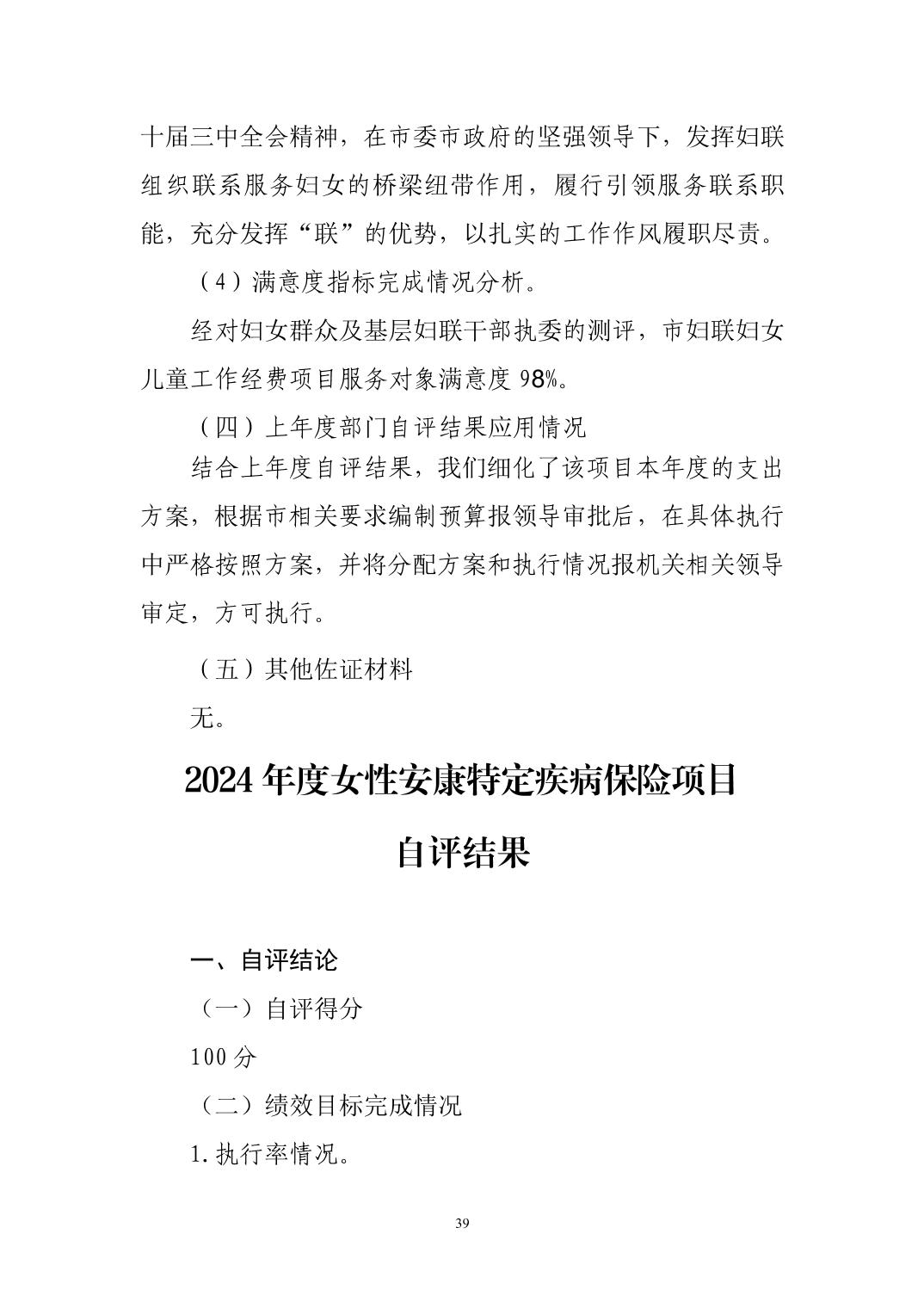 十届三中全会精神，在市委市政府的坚强领导下，发挥妇联组织联系服务妇女的桥梁纽带作用，履行引领服务联系职能，充分发挥“联”的优势，以扎实的工作作风履职尽责。

（4）满意度指标完成情况分析。

经对妇女群众及基层妇联干部执委的测评，市妇联妇女儿童工作经费项目服务对象满意度 98%。

（四）上年度部门自评结果应用情况

结合上年度自评结果，我们细化了该项目本年度的支出方案，根据市相关要求编制预算报领导审批后，在具体执行中严格按照方案，并将分配方案和执行情况报机关相关领导审定，方可执行。

（五）其他佐证材料

无。

2024 年度女性安康特定疾病保险项目

自评结果

一、自评结论

（一）自评得分

100 分

（二）绩效目标完成情况

1. 执行率情况。

39